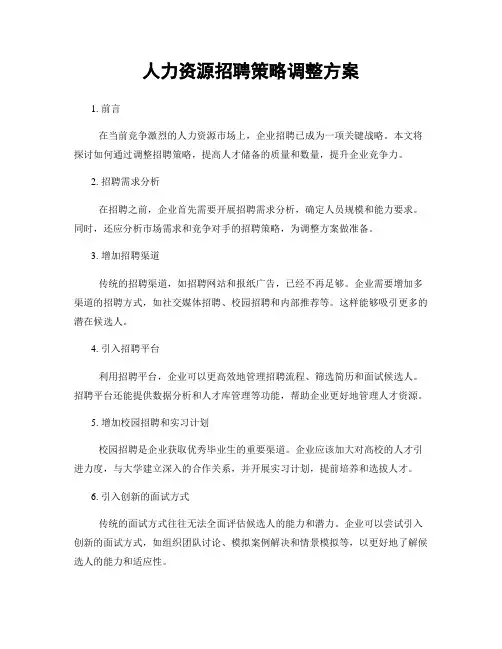 人力资源招聘策略调整方案

1. 前言

在当前竞争激烈的人力资源市场上，企业招聘已成为一项关键战略。本文将探讨如何通过调整招聘策略，提高人才储备的质量和数量，提升企业竞争力。

2. 招聘需求分析

在招聘之前，企业首先需要开展招聘需求分析，确定人员规模和能力要求。同时，还应分析市场需求和竞争对手的招聘策略，为调整方案做准备。

3. 增加招聘渠道

传统的招聘渠道，如招聘网站和报纸广告，已经不再足够。企业需要增加多渠道的招聘方式，如社交媒体招聘、校园招聘和内部推荐等。这样能够吸引更多的潜在候选人。

4. 引入招聘平台

利用招聘平台，企业可以更高效地管理招聘流程、筛选简历和面试候选人。招聘平台还能提供数据分析和人才库管理等功能，帮助企业更好地管理人才资源。

5. 增加校园招聘和实习计划

校园招聘是企业获取优秀毕业生的重要渠道。企业应该加大对高校的人才引进力度，与大学建立深入的合作关系，并开展实习计划，提前培养和选拔人才。

6. 引入创新的面试方式

传统的面试方式往往无法全面评估候选人的能力和潜力。企业可以尝试引入创新的面试方式，如组织团队讨论、模拟案例解决和情景模拟等，以更好地了解候选人的能力和适应性。